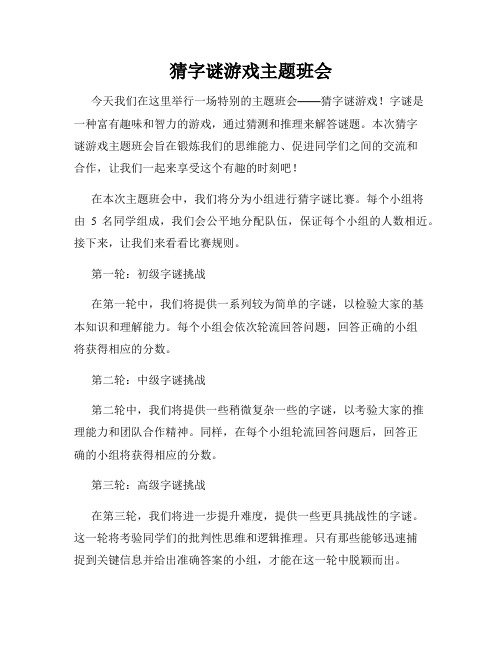 猜字谜游戏主题班会

今天我们在这里举行一场特别的主题班会——猜字谜游戏！字谜是一种富有趣味和智力的游戏，通过猜测和推理来解答谜题。本次猜字谜游戏主题班会旨在锻炼我们的思维能力、促进同学们之间的交流和合作，让我们一起来享受这个有趣的时刻吧！

在本次主题班会中，我们将分为小组进行猜字谜比赛。每个小组将由 5 名同学组成，我们会公平地分配队伍，保证每个小组的人数相近。接下来，让我们来看看比赛规则。

第一轮：初级字谜挑战

在第一轮中，我们将提供一系列较为简单的字谜，以检验大家的基本知识和理解能力。每个小组会依次轮流回答问题，回答正确的小组将获得相应的分数。

第二轮：中级字谜挑战

第二轮中，我们将提供一些稍微复杂一些的字谜，以考验大家的推理能力和团队合作精神。同样，在每个小组轮流回答问题后，回答正确的小组将获得相应的分数。

第三轮：高级字谜挑战

在第三轮，我们将进一步提升难度，提供一些更具挑战性的字谜。这一轮将考验同学们的批判性思维和逻辑推理。只有那些能够迅速捕捉到关键信息并给出准确答案的小组，才能在这一轮中脱颖而出。